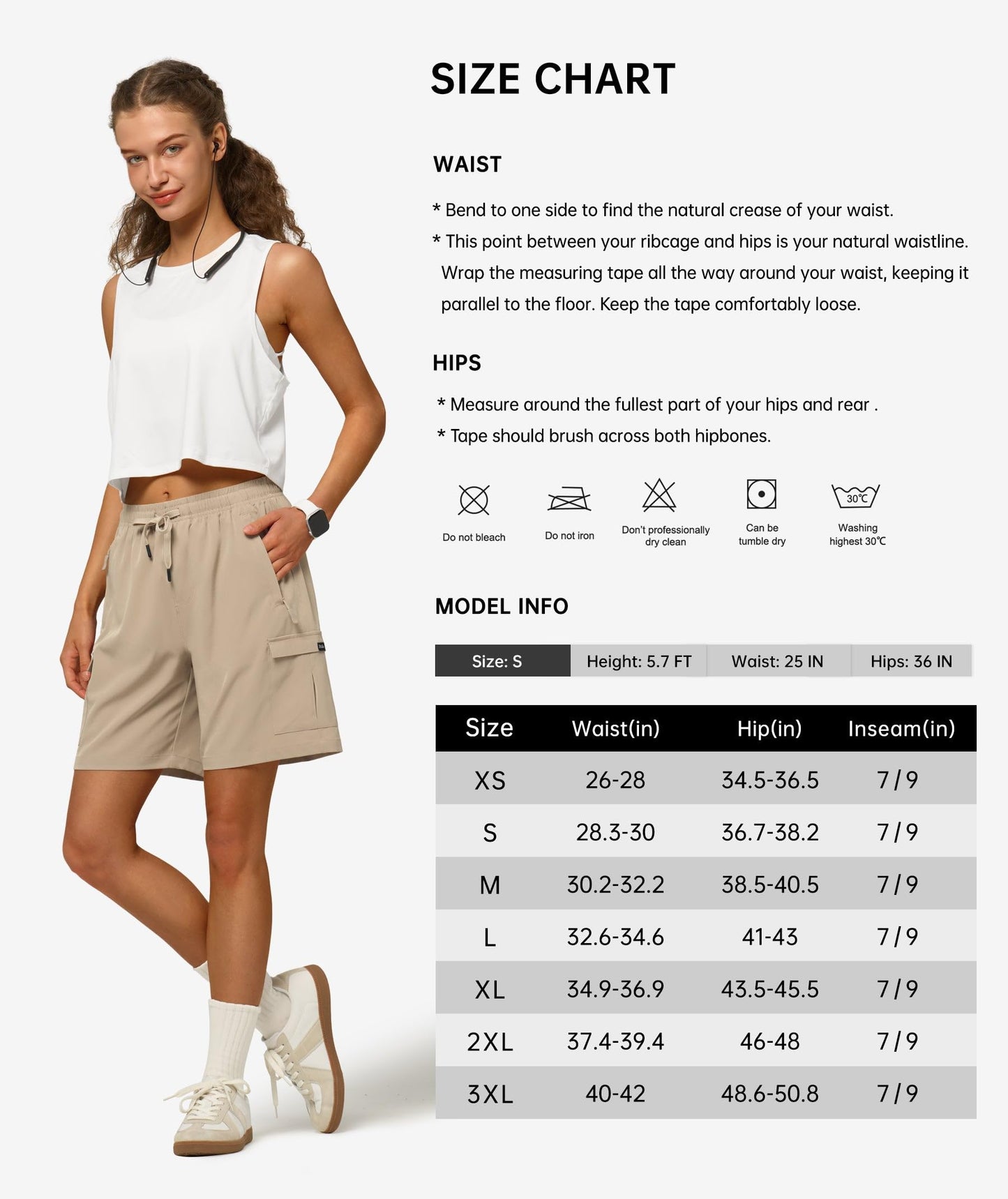 SIZE CHART

WAIST

* Bend to one side to find the natural crease of your waist.

* This point between your ribcage and hips is your natural waistline. Wrap the measuring tape all the way around your waist, keeping it parallel to the floor. Keep the tape comfortably loose.

HIPS

* Measure around the fullest part of your hips and rear .

* Tape should brush across both hipbones.

Do not bleach

Do not iron

Don't professionally dry clean

Can be tumble dry

30℃

Washing highest 30℃

MODEL INFO

| Size: S | Height: 5.7 FT | Waist: 25 IN | Hips: 36 IN |
|---|---|---|---|

| Size | Waist(in) | Hip(in) | Inseam(in) |
|---|---|---|---|
| XS | 26-28 | 34.5-36.5 | 7 / 9 |
| S | 28.3-30 | 36.7-38.2 | 7 / 9 |
| M | 30.2-32.2 | 38.5-40.5 | 7 / 9 |
| L | 32.6-34.6 | 41-43 | 7 / 9 |
| XL | 34.9-36.9 | 43.5-45.5 | 7 / 9 |
| 2XL | 37.4-39.4 | 46-48 | 7 / 9 |
| 3XL | 40-42 | 48.6-50.8 | 7 / 9 |